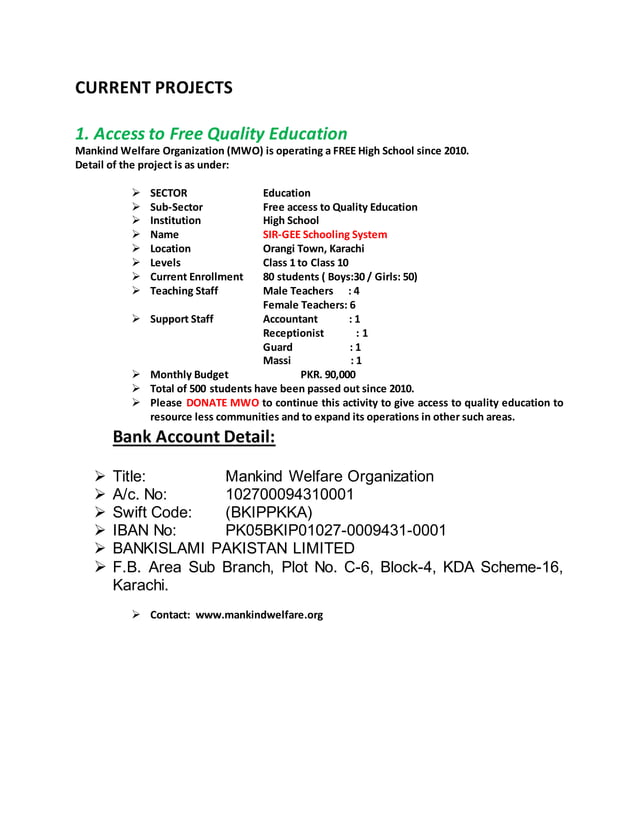 CURRENT PROJECTS

1. Access to Free Quality Education
Mankind Welfare Organization (MWO) is operating a FREE High School since 2010. Detail of the project is as under:

➢ SECTOR Education
➢ Sub-Sector Free access to Quality Education
➢ Institution High School
➢ Name SIR-GEE Schooling System
➢ Location Orangi Town, Karachi
➢ Levels Class 1 to Class 10
➢ Current Enrollment 80 students ( Boys:30 / Girls: 50)
➢ Teaching Staff Male Teachers : 4
Female Teachers: 6
➢ Support Staff Accountant : 1
Receptionist : 1
Guard : 1
Massi : 1
➢ Monthly Budget PKR. 90,000
➢ Total of 500 students have been passed out since 2010.
➢ Please DONATE MWO to continue this activity to give access to quality education to resource less communities and to expand its operations in other such areas.

Bank Account Detail:

➢ Title: Mankind Welfare Organization
➢ A/c. No: 102700094310001
➢ Swift Code: (BKIPPKKA)
➢ IBAN No: PK05BKIP01027-0009431-0001
➢ BANKISLAMI PAKISTAN LIMITED
➢ F.B. Area Sub Branch, Plot No. C-6, Block-4, KDA Scheme-16, Karachi.

➢ Contact: www.mankindwelfare.org